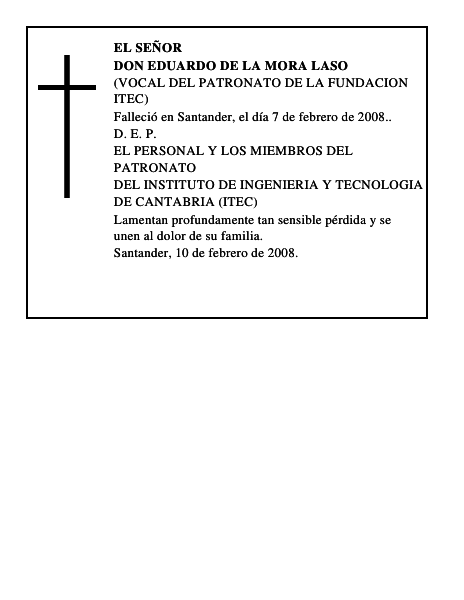 EL SEÑOR
DON EDUARDO DE LA MORA LASO
(VOCAL DEL PATRONATO DE LA FUNDACION ITEC)
Falleció en Santander, el día 7 de febrero de 2008..
D. E. P.
EL PERSONAL Y LOS MIEMBROS DEL PATRONATO
DEL INSTITUTO DE INGENIERIA Y TECNOLOGIA DE CANTABRIA (ITEC)
Lamentan profundamente tan sensible pérdida y se unen al dolor de su familia.
Santander, 10 de febrero de 2008.